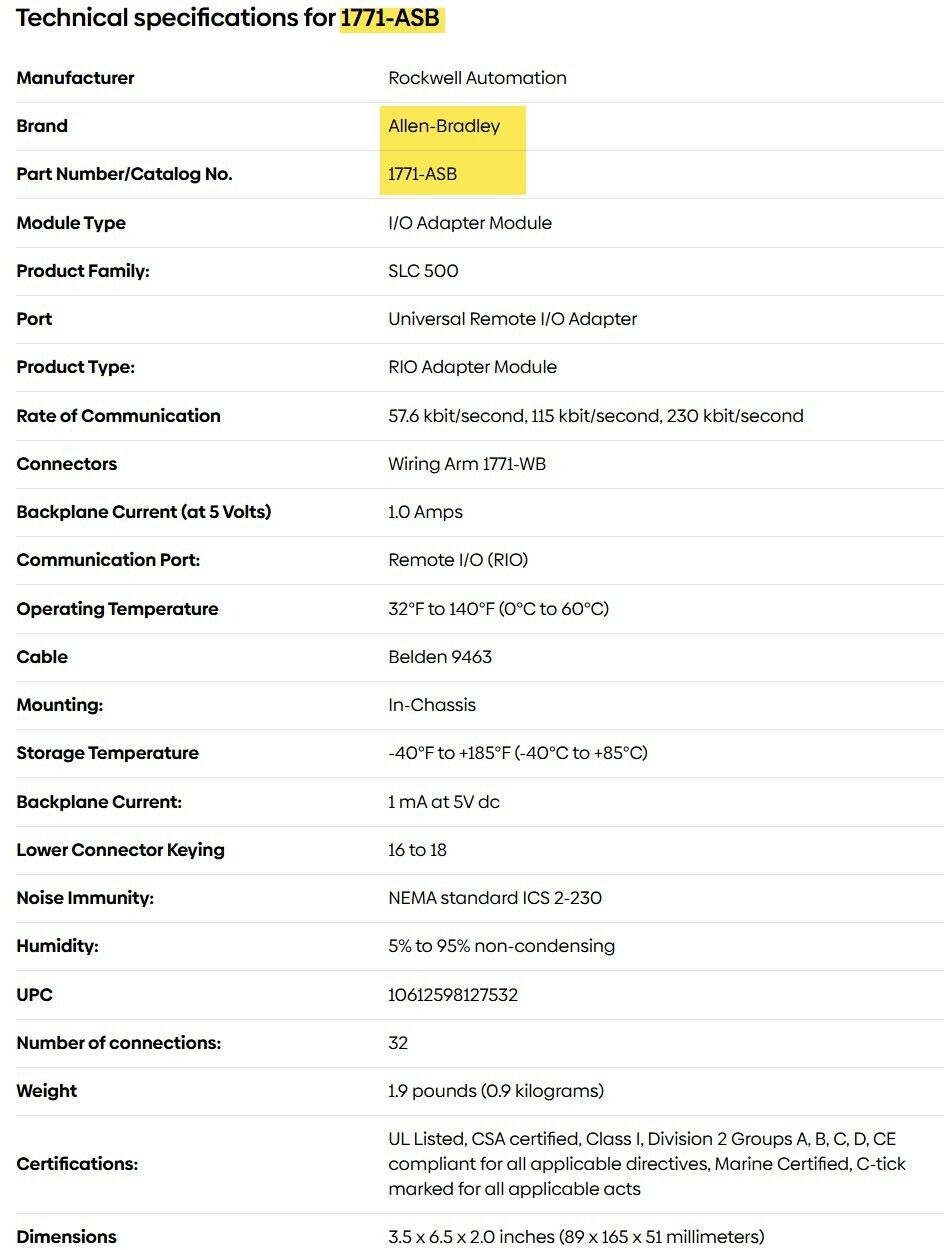 Technical specifications for 1771-ASB

| | |
|---|---|
| Manufacturer | Rockwell Automation |
| Brand | Allen-Bradley |
| Part Number/Catalog No. | 1771-ASB |
| Module Type | I/O Adapter Module |
| Product Family: | SLC 500 |
| Port | Universal Remote I/O Adapter |
| Product Type: | RIO Adapter Module |
| Rate of Communication | 57.6 kbit/second, 115 kbit/second, 230 kbit/second |
| Connectors | Wiring Arm 1771-WB |
| Backplane Current (at 5 Volts) | 1.0 Amps |
| Communication Port: | Remote I/O (RIO) |
| Operating Temperature | 32°F to 140°F (0°C to 60°C) |
| Cable | Belden 9463 |
| Mounting: | In-Chassis |
| Storage Temperature | -40°F to +185°F (-40°C to +85°C) |
| Backplane Current: | 1 mA at 5V dc |
| Lower Connector Keying | 16 to 18 |
| Noise Immunity: | NEMA standard ICS 2-230 |
| Humidity: | 5% to 95% non-condensing |
| UPC | 10612598127532 |
| Number of connections: | 32 |
| Weight | 1.9 pounds (0.9 kilograms) |
| Certifications: | UL Listed, CSA certified, Class I, Division 2 Groups A, B, C, D, CE compliant for all applicable directives, Marine Certified, C-tick marked for all applicable acts |
| Dimensions | 3.5 x 6.5 x 2.0 inches (89 x 165 x 51 millimeters) |